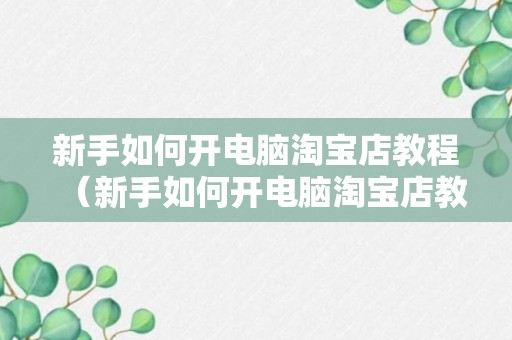 新手如何开电脑淘宝店教程（新手如何开电脑淘宝店教